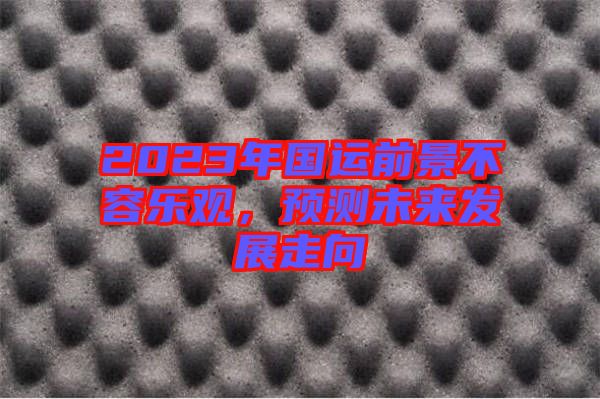 2023年国运前景不容乐观，预测未来发展走向